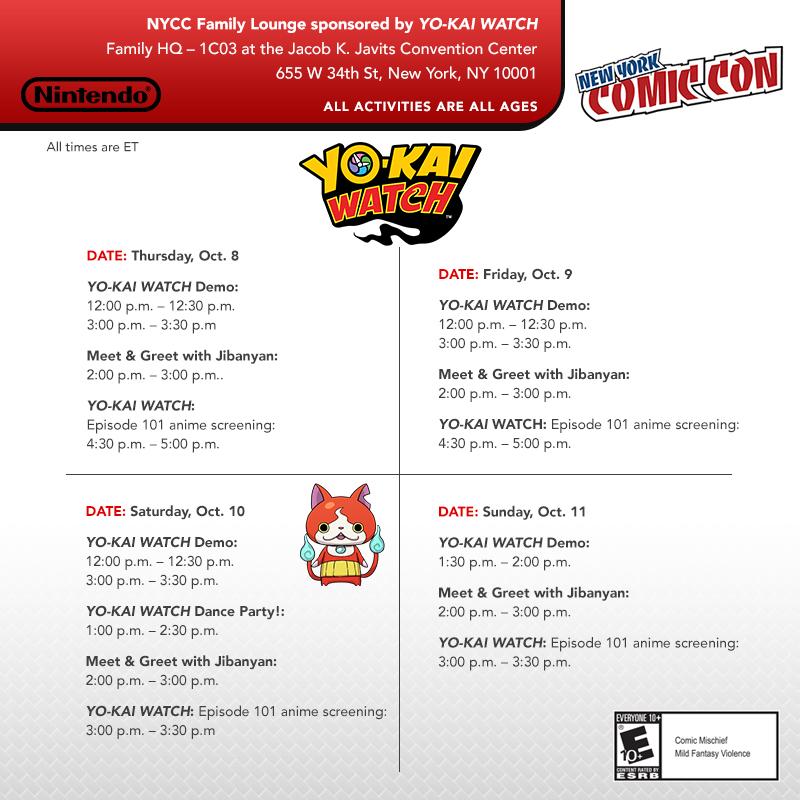 NYCC Family Lounge sponsored by YO-KAI WATCH
Family HQ – 1C03 at the Jacob K. Javits Convention Center
655 W 34th St, New York, NY 10001
ALL ACTIVITIES ARE ALL AGES

Nintendo

NEW YORK COMIC CON

All times are ET

YO-KAI WATCH

DATE: Thursday, Oct. 8

YO-KAI WATCH Demo:
12:00 p.m. – 12:30 p.m.
3:00 p.m. – 3:30 p.m

Meet & Greet with Jibanyan:
2:00 p.m. – 3:00 p.m..

YO-KAI WATCH:
Episode 101 anime screening:
4:30 p.m. – 5:00 p.m.

DATE: Friday, Oct. 9

YO-KAI WATCH Demo:
12:00 p.m. – 12:30 p.m.
3:00 p.m. – 3:30 p.m.

Meet & Greet with Jibanyan:
2:00 p.m. – 3:00 p.m.

YO-KAI WATCH: Episode 101 anime screening:
4:30 p.m. – 5:00 p.m.

DATE: Saturday, Oct. 10

YO-KAI WATCH Demo:
12:00 p.m. – 12:30 p.m.
3:00 p.m. – 3:30 p.m.

YO-KAI WATCH Dance Party!:
1:00 p.m. – 2:30 p.m.

Meet & Greet with Jibanyan:
2:00 p.m. – 3:00 p.m.

YO-KAI WATCH: Episode 101 anime screening:
3:00 p.m. – 3:30 p.m

DATE: Sunday, Oct. 11

YO-KAI WATCH Demo:
1:30 p.m. – 2:00 p.m.

Meet & Greet with Jibanyan:
2:00 p.m. – 3:00 p.m.

YO-KAI WATCH: Episode 101 anime screening:
3:00 p.m. – 3:30 p.m.

EVERYONE 10+
E
10+
CONTENT RATED BY
ESRB

Comic Mischief
Mild Fantasy Violence